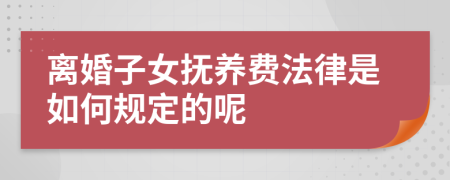 离婚子女抚养费法律是如何规定的呢